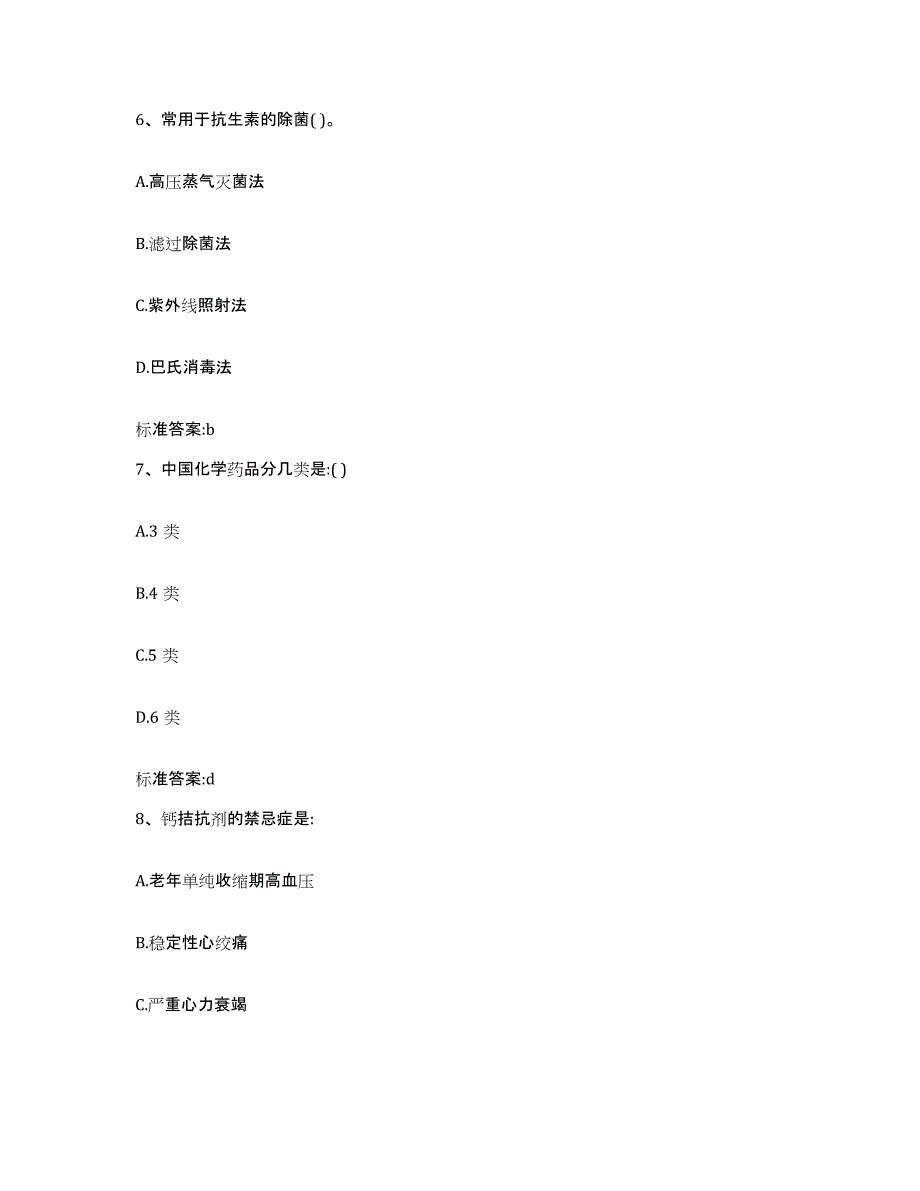 6、常用于抗生素的除菌( )。

A.高压蒸气灭菌法

B.滤过除菌法

C.紫外线照射法

D.巴氏消毒法

标准答案:b

7、中国化学药品分几类是:( )

A.3 类

B.4 类

C.5 类

D.6 类

标准答案:d

8、钙拮抗剂的禁忌症是:

A.老年单纯收缩期高血压

B.稳定性心绞痛

C.严重心力衰竭